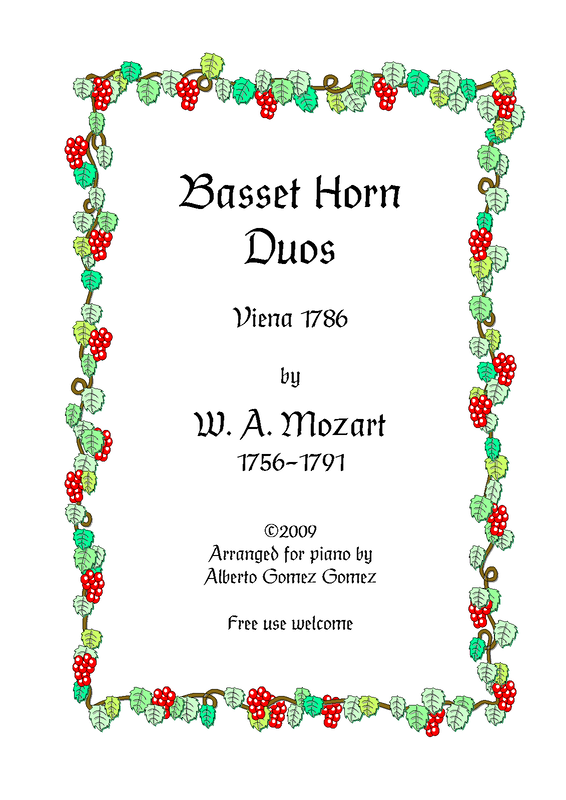 Basset Horn
Duos

Viena 1786

by

W. A. Mozart
1756-1791

©2009
Arranged for piano by
Alberto Gomez Gomez

Free use welcome